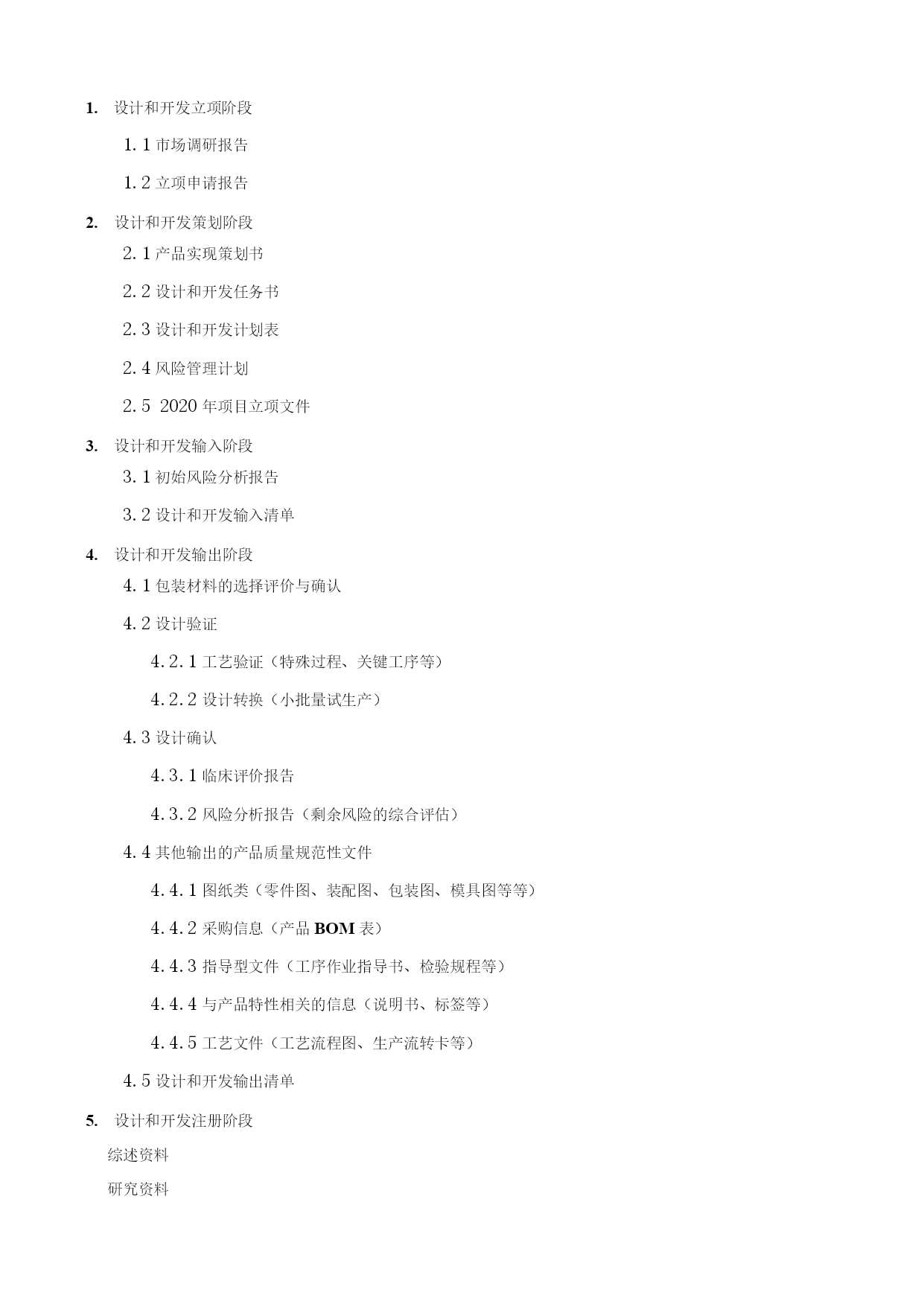 1. 设计和开发立项阶段

1.1 市场调研报告

1.2 立项申请报告

2. 设计和开发策划阶段

2.1 产品实现策划书

2.2 设计和开发任务书

2.3 设计和开发计划表

2.4 风险管理计划

2.5 2020 年项目立项文件

3. 设计和开发输入阶段

3.1 初始风险分析报告

3.2 设计和开发输入清单

4. 设计和开发输出阶段

4.1 包装材料的选择评价与确认

4.2 设计验证

4.2.1 工艺验证（特殊过程、关键工序等）

4.2.2 设计转换（小批量试生产）

4.3 设计确认

4.3.1 临床评价报告

4.3.2 风险分析报告（剩余风险的综合评估）

4.4 其他输出的产品质量规范性文件

4.4.1 图纸类（零件图、装配图、包装图、模具图等等）

4.4.2 采购信息（产品 BOM 表）

4.4.3 指导型文件（工序作业指导书、检验规程等）

4.4.4 与产品特性相关的信息（说明书、标签等）

4.4.5 工艺文件（工艺流程图、生产流转卡等）

4.5 设计和开发输出清单

5. 设计和开发注册阶段

综述资料

研究资料